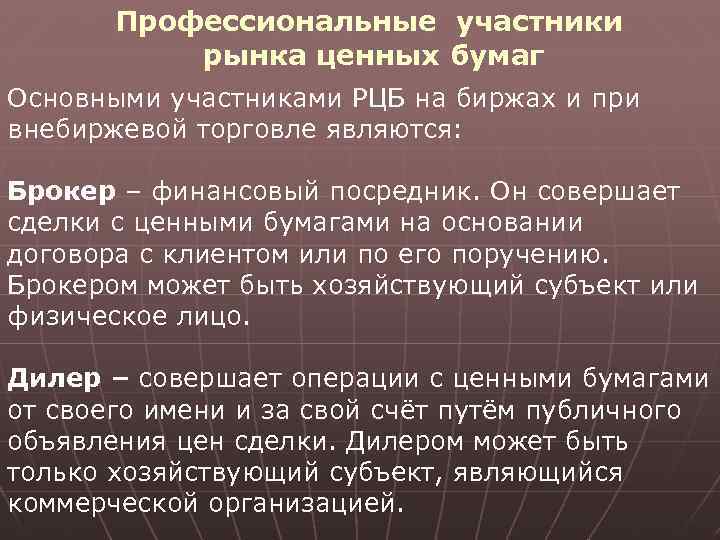 Профессиональные участники рынка ценных бумаг

Основными участниками РЦБ на биржах и при внебиржевой торговле являются:

Брокер – финансовый посредник. Он совершает сделки с ценными бумагами на основании договора с клиентом или по его поручению. Брокером может быть хозяйствующий субъект или физическое лицо.

Дилер – совершает операции с ценными бумагами от своего имени и за свой счёт путём публичного объявления цен сделки. Дилером может быть только хозяйствующий субъект, являющийся коммерческой организацией.